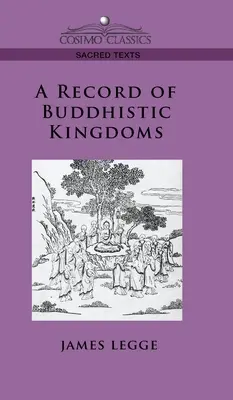 COSIMO CLASSICS

SACRED TEXTS

A RECORD OF BUDDHISTIC KINGDOMS

JAMES LEGGE